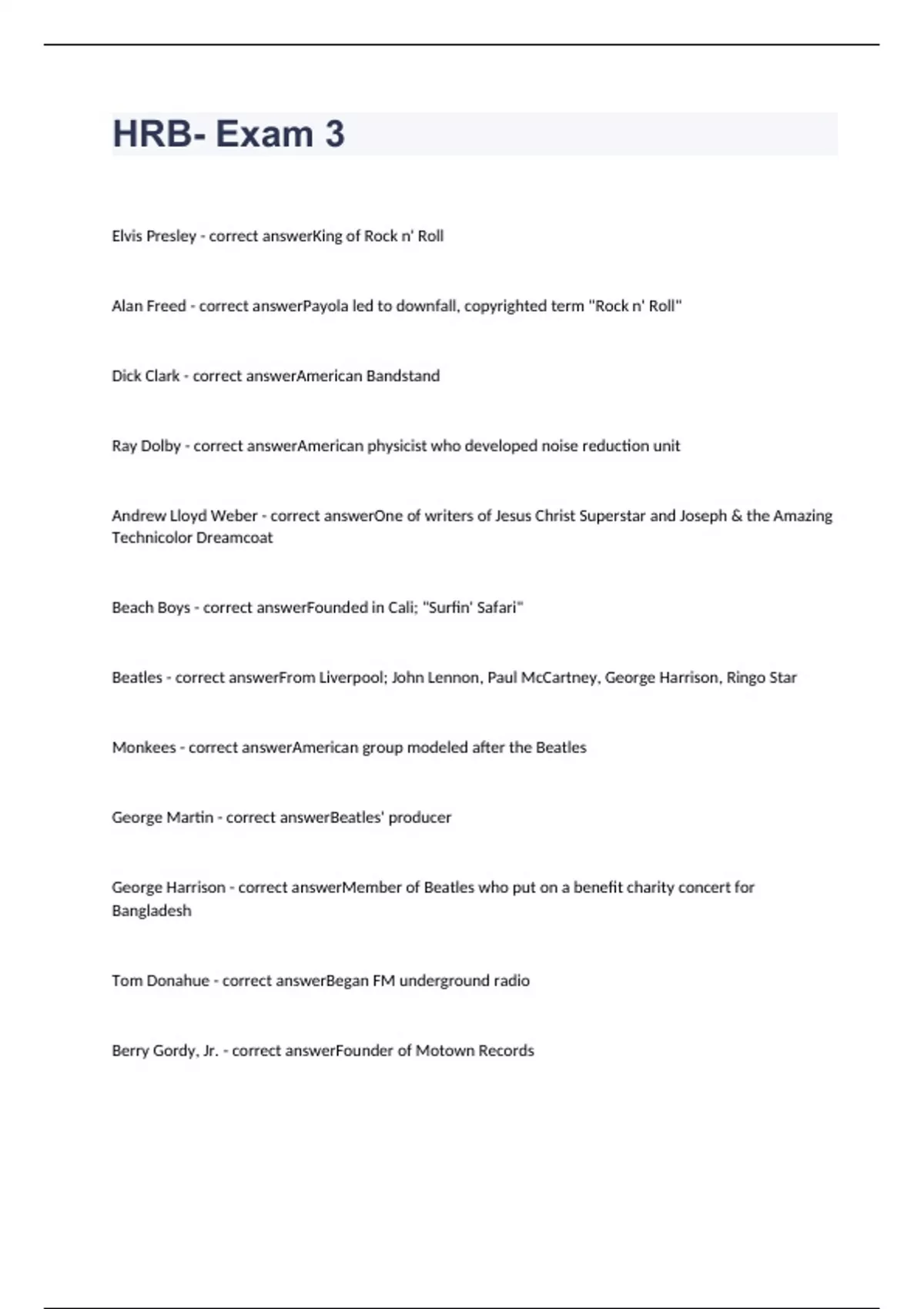 HRB- Exam 3

Elvis Presley - correct answerKing of Rock n' Roll

Alan Freed - correct answerPayola led to downfall, copyrighted term "Rock n' Roll"

Dick Clark - correct answerAmerican Bandstand

Ray Dolby - correct answerAmerican physicist who developed noise reduction unit

Andrew Lloyd Weber - correct answerOne of writers of Jesus Christ Superstar and Joseph & the Amazing Technicolor Dreamcoat

Beach Boys - correct answerFounded in Cali; "Surfin' Safari"

Beatles - correct answerFrom Liverpool; John Lennon, Paul McCartney, George Harrison, Ringo Star

Monkees - correct answerAmerican group modeled after the Beatles

George Martin - correct answerBeatles' producer

George Harrison - correct answerMember of Beatles who put on a benefit charity concert for Bangladesh

Tom Donahue - correct answerBegan FM underground radio

Berry Gordy, Jr. - correct answerFounder of Motown Records